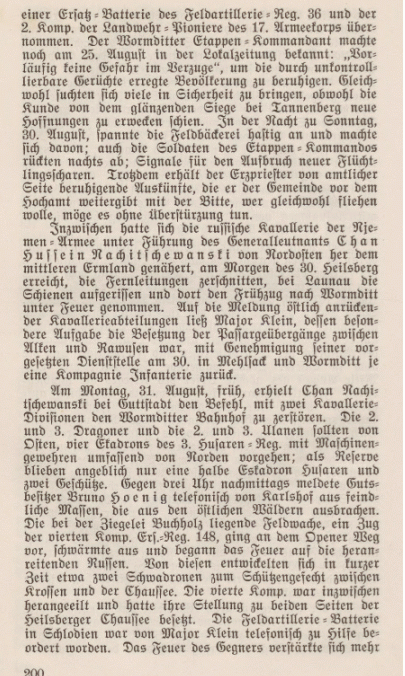 einer Ersatz-Batterie des Feldartillerie-Reg. 36 und der 2. Komp. der Landwehr-Pioniere des 17. Armeekorps übernommen. Der Wormditter Etappen-Kommandant machte noch am 25. August in der Lokalzeitung bekannt: „Vorläufig keine Gefahr im Verzuge", um die durch unkontrollierbare Gerüchte erregte Bevölkerung zu beruhigen. Gleichwohl suchten sich viele in Sicherheit zu bringen, obwohl die Kunde von dem glänzenden Siege bei Tannenberg neue Hoffnungen zu erwecken schien. In der Nacht zu Sonntag, 30. August, spannte die Feldbäckerei hastig an und machte sich davon; auch die Soldaten des Etappen-Kommandos rückten nachts ab; Signale für den Aufbruch neuer Flüchtlingsscharen. Trotzdem erhält der Erzpriester von amtlicher Seite beruhigende Auskünfte, die er der Gemeinde vor dem Hochamt weitergibt mit der Bitte, wer gleichwohl fliehen wolle, möge es ohne Überstürzung tun.

Inzwischen hatte sich die russische Kavallerie der Njemen-Armee unter Führung des Generalleutnants Chan Hussein Nachitschewanski von Nordosten her dem mittleren Ermland genähert, am Morgen des 30. Heilsberg erreicht, die Fernleitungen zerschnitten, bei Launau die Schienen aufgerissen und dort den Frühzug nach Wormditt unter Feuer genommen. Auf die Meldung östlich anrückender Kavallerieabteilungen ließ Major Klein, dessen besondere Aufgabe die Besetzung der Passargeübergänge zwischen Alken und Rawusen war, mit Genehmigung seiner vorgesetzten Dienststelle am 30. in Mehlsack und Wormditt je eine Kompagnie Infanterie zurück.

Am Montag, 31. August, früh, erhielt Chan Nachitschewanski bei Guttstadt den Befehl, mit zwei Kavallerie-Divisionen den Wormditter Bahnhof zu zerstören. Die 2. und 3. Dragoner und die 2. und 3. Ulanen sollten von Osten, vier Eskadrons des 3. Husaren-Reg. mit Maschinengewehren umfassend von Norden vorgehen; als Reserve blieben angeblich nur eine halbe Eskadron Husaren und zwei Geschütze. Gegen drei Uhr nachmittags meldete Gutsbesitzer Bruno Hoenig telefonisch von Karlshof aus feindliche Massen, die aus den östlichen Wäldern ausbrachen. Die bei der Ziegelei Buchholz liegende Feldwache, ein Zug der vierten Komp. Ers.-Reg. 148, ging an dem Opener Weg vor, schwärmte aus und begann das Feuer auf die heranreitenden Russen. Von diesen entwickelten sich in kurzer Zeit etwa zwei Schwadronen zum Schützengefecht zwischen Krossen und der Chaussee. Die vierte Komp. war inzwischen herangeeilt und hatte ihre Stellung zu beiden Seiten der Heilsberger Chaussee besetzt. Die Feldartillerie-Batterie in Schlodien war von Major Klein telefonisch zu Hilfe beordert worden. Das Feuer des Gegners verstärkte sich mehr

200